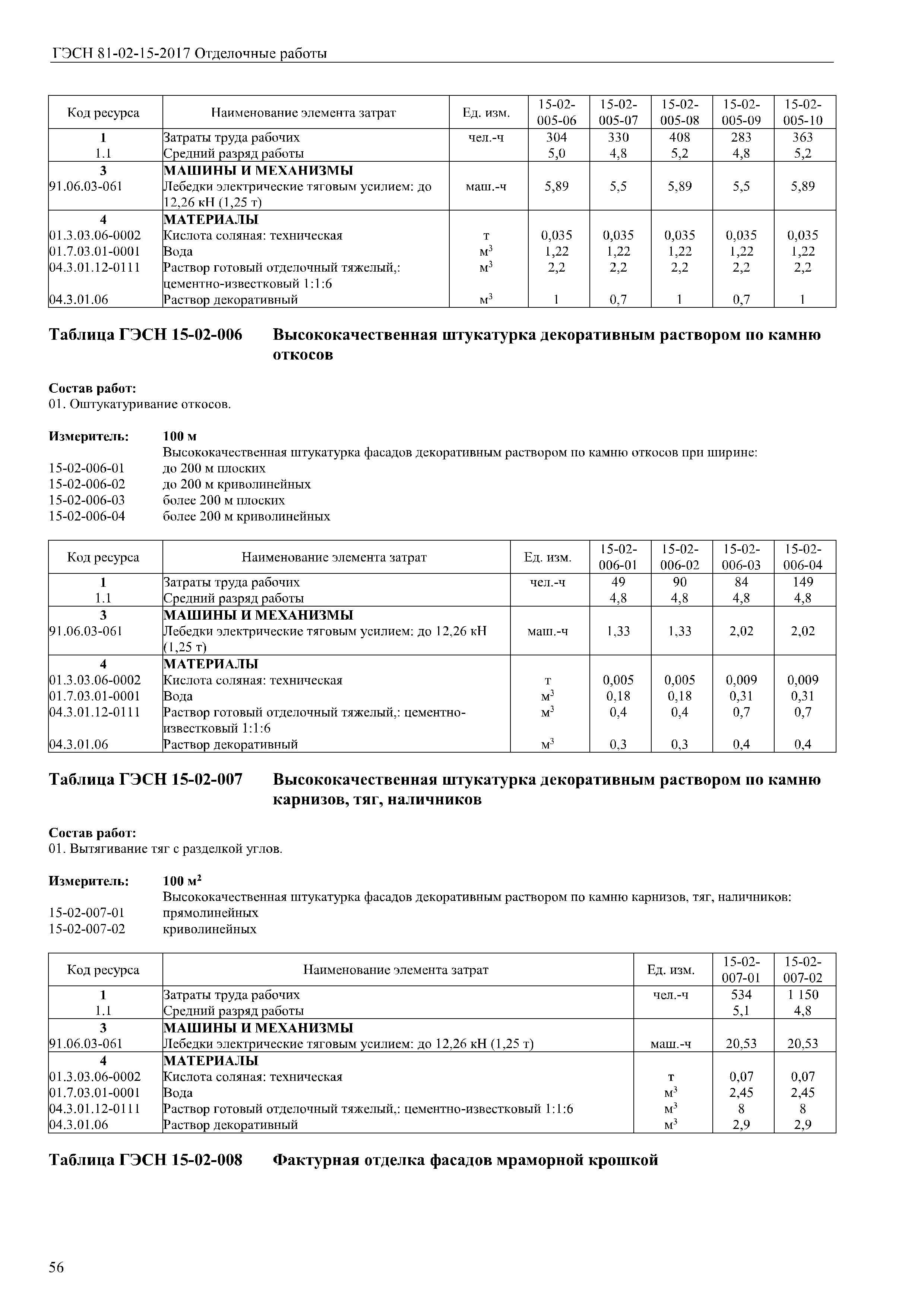 ГЭСН 81-02-15-2017 Отделочные работы

| Код ресурса | Наименование элемента затрат | Ед. изм. | 15-02-005-06 | 15-02-005-07 | 15-02-005-08 | 15-02-005-09 | 15-02-005-10 |
|---|---|---|---|---|---|---|---|
| 1 | Затраты труда рабочих | чел.-ч | 304 | 330 | 408 | 283 | 363 |
| 1.1 | Средний разряд работы | | 5,0 | 4,8 | 5,2 | 4,8 | 5,2 |
| 3 | МАШИНЫ И МЕХАНИЗМЫ | | | | | | |
| 91.06.03-061 | Лебедки электрические тяговым усилием: до 12,26 кН (1,25 т) | маш.-ч | 5,89 | 5,5 | 5,89 | 5,5 | 5,89 |
| 4 | МАТЕРИАЛЫ | | | | | | |
| 01.3.03.06-0002 | Кислота соляная: техническая | т | 0,035 | 0,035 | 0,035 | 0,035 | 0,035 |
| 01.7.03.01-0001 | Вода | $м^3$ | 1,22 | 1,22 | 1,22 | 1,22 | 1,22 |
| 04.3.01.12-0111 | Раствор готовый отделочный тяжелый,: цементно-известковый 1:1:6 | $м^3$ | 2,2 | 2,2 | 2,2 | 2,2 | 2,2 |
| 04.3.01.06 | Раствор декоративный | $м^3$ | 1 | 0,7 | 1 | 0,7 | 1 |

Таблица ГЭСН 15-02-006 Высококачественная штукатурка декоративным раствором по камню откосов

Состав работ:
01. Оштукатуривание откосов.

Измеритель: 100 м
Высококачественная штукатурка фасадов декоративным раствором по камню откосов при ширине:
15-02-006-01 до 200 м плоских
15-02-006-02 до 200 м криволинейных
15-02-006-03 более 200 м плоских
15-02-006-04 более 200 м криволинейных

| Код ресурса | Наименование элемента затрат | Ед. изм. | 15-02-006-01 | 15-02-006-02 | 15-02-006-03 | 15-02-006-04 |
|---|---|---|---|---|---|---|
| 1 | Затраты труда рабочих | чел.-ч | 49 | 90 | 84 | 149 |
| 1.1 | Средний разряд работы | | 4,8 | 4,8 | 4,8 | 4,8 |
| 3 | МАШИНЫ И МЕХАНИЗМЫ | | | | | |
| 91.06.03-061 | Лебедки электрические тяговым усилием: до 12,26 кН (1,25 т) | маш.-ч | 1,33 | 1,33 | 2,02 | 2,02 |
| 4 | МАТЕРИАЛЫ | | | | | |
| 01.3.03.06-0002 | Кислота соляная: техническая | т | 0,005 | 0,005 | 0,009 | 0,009 |
| 01.7.03.01-0001 | Вода | $м^3$ | 0,18 | 0,18 | 0,31 | 0,31 |
| 04.3.01.12-0111 | Раствор готовый отделочный тяжелый,: цементно-известковый 1:1:6 | $м^3$ | 0,4 | 0,4 | 0,7 | 0,7 |
| 04.3.01.06 | Раствор декоративный | $м^3$ | 0,3 | 0,3 | 0,4 | 0,4 |

Таблица ГЭСН 15-02-007 Высококачественная штукатурка декоративным раствором по камню карнизов, тяг, наличников

Состав работ:
01. Вытягивание тяг с разделкой углов.

Измеритель: 100 $м^2$
Высококачественная штукатурка фасадов декоративным раствором по камню карнизов, тяг, наличников:
15-02-007-01 прямолинейных
15-02-007-02 криволинейных

| Код ресурса | Наименование элемента затрат | Ед. изм. | 15-02-007-01 | 15-02-007-02 |
|---|---|---|---|---|
| 1 | Затраты труда рабочих | чел.-ч | 534 | 1 150 |
| 1.1 | Средний разряд работы | | 5,1 | 4,8 |
| 3 | МАШИНЫ И МЕХАНИЗМЫ | | | |
| 91.06.03-061 | Лебедки электрические тяговым усилием: до 12,26 кН (1,25 т) | маш.-ч | 20,53 | 20,53 |
| 4 | МАТЕРИАЛЫ | | | |
| 01.3.03.06-0002 | Кислота соляная: техническая | т | 0,07 | 0,07 |
| 01.7.03.01-0001 | Вода | $м^3$ | 2,45 | 2,45 |
| 04.3.01.12-0111 | Раствор готовый отделочный тяжелый,: цементно-известковый 1:1:6 | $м^3$ | 8 | 8 |
| 04.3.01.06 | Раствор декоративный | $м^3$ | 2,9 | 2,9 |

Таблица ГЭСН 15-02-008 Фактурная отделка фасадов мраморной крошкой

56